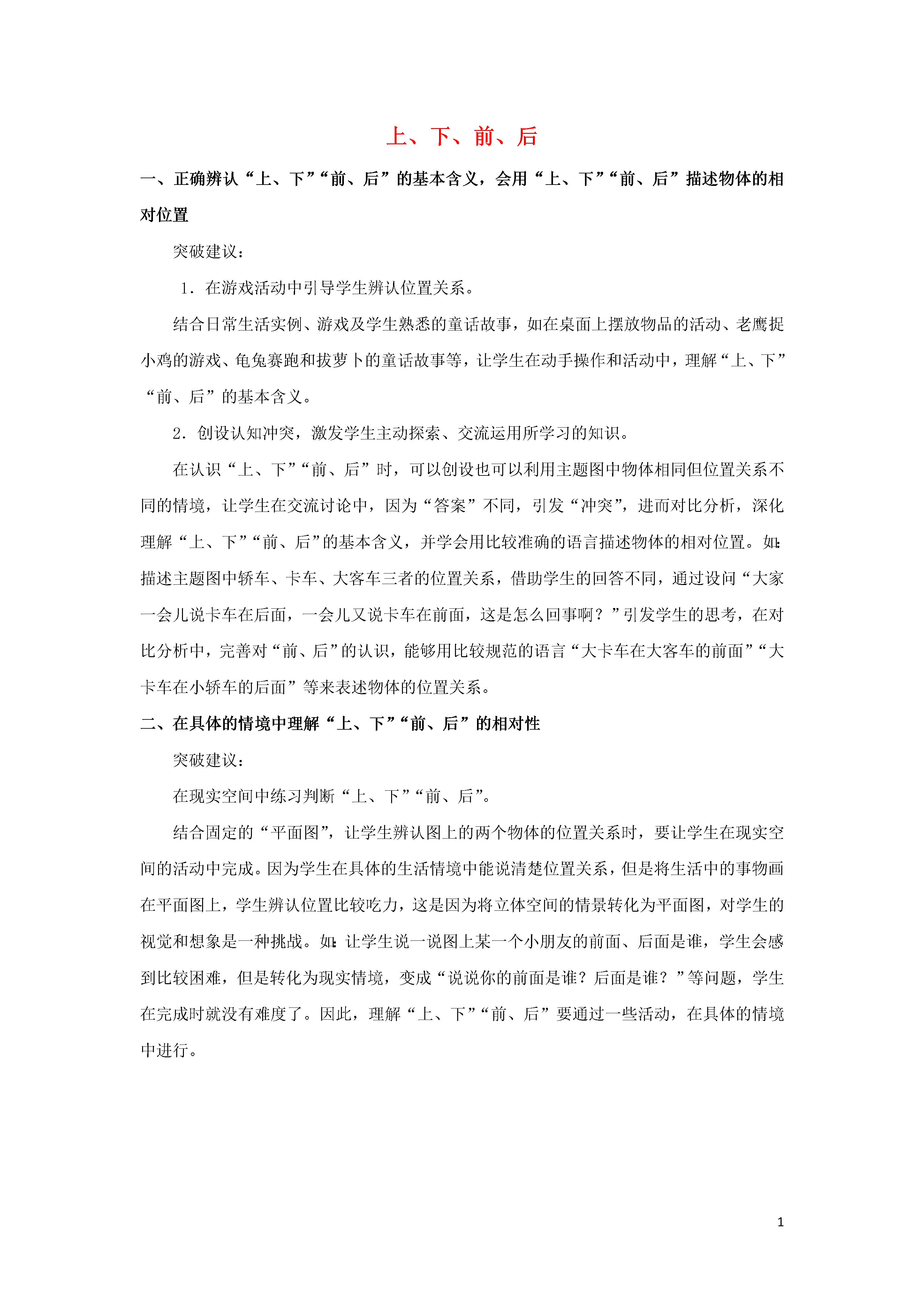 上、下、前、后

一、正确辨认“上、下”“前、后”的基本含义，会用“上、下”“前、后”描述物体的相对位置

突破建议：

1．在游戏活动中引导学生辨认位置关系。

结合日常生活实例、游戏及学生熟悉的童话故事，如在桌面上摆放物品的活动、老鹰捉小鸡的游戏、龟兔赛跑和拔萝卜的童话故事等，让学生在动手操作和活动中，理解“上、下”“前、后”的基本含义。

2．创设认知冲突，激发学生主动探索、交流运用所学习的知识。

在认识“上、下”“前、后”时，可以创设也可以利用主题图中物体相同但位置关系不同的情境，让学生在交流讨论中，因为“答案”不同，引发“冲突”，进而对比分析，深化理解“上、下”“前、后”的基本含义，并学会用比较准确的语言描述物体的相对位置。如：描述主题图中轿车、卡车、大客车三者的位置关系，借助学生的回答不同，通过设问“大家一会儿说卡车在后面，一会儿又说卡车在前面，这是怎么回事啊？”引发学生的思考，在对比分析中，完善对“前、后”的认识，能够用比较规范的语言“大卡车在大客车的前面”“大卡车在小轿车的后面”等来表述物体的位置关系。

二、在具体的情境中理解“上、下”“前、后”的相对性

突破建议：

在现实空间中练习判断“上、下”“前、后”。

结合固定的“平面图”，让学生辨认图上的两个物体的位置关系时，要让学生在现实空间的活动中完成。因为学生在具体的生活情境中能说清楚位置关系，但是将生活中的事物画在平面图上，学生辨认位置比较吃力，这是因为将立体空间的情景转化为平面图，对学生的视觉和想象是一种挑战。如：让学生说一说图上某一个小朋友的前面、后面是谁，学生会感到比较困难，但是转化为现实情境，变成“说说你的前面是谁？后面是谁？”等问题，学生在完成时就没有难度了。因此，理解“上、下”“前、后”要通过一些活动，在具体的情境中进行。

1